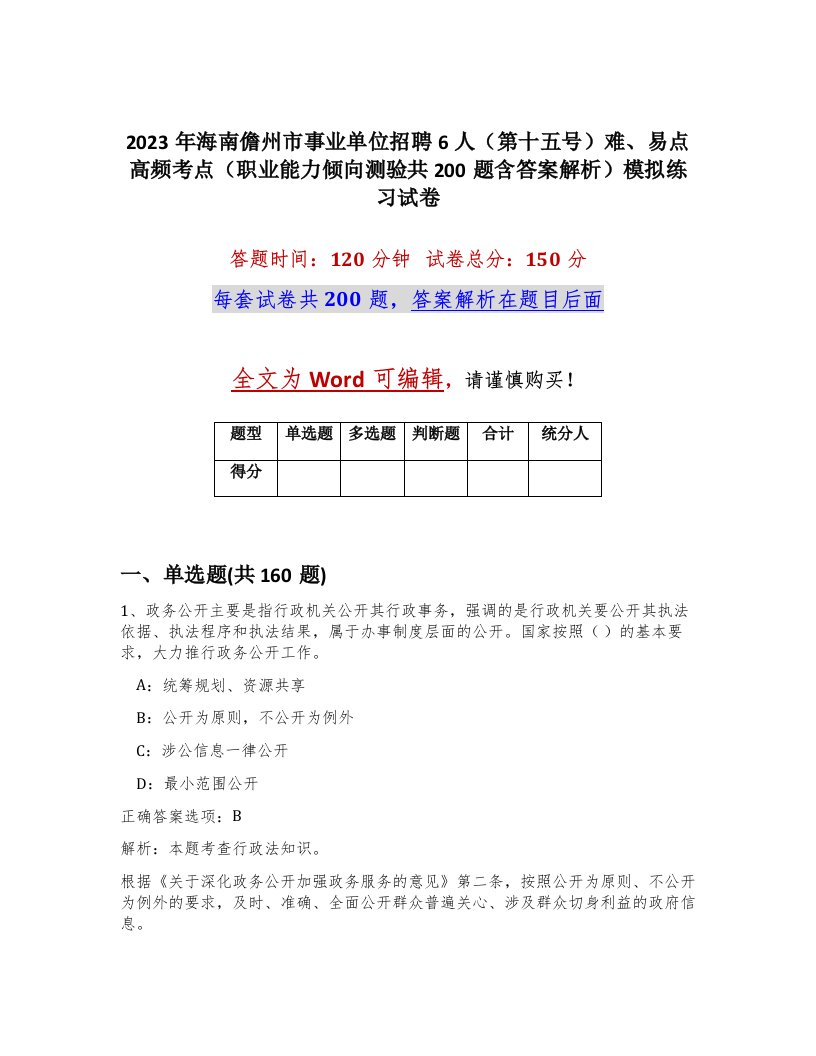 2023 年海南儋州市事业单位招聘 6 人（第十五号）难、易点高频考点（职业能力倾向测验共 200 题含答案解析）模拟练习试卷

答题时间：120 分钟 试卷总分：150 分

每套试卷共 200 题，答案解析在题目后面

全文为 Word 可编辑，请谨慎购买！

| 题型 | 单选题 | 多选题 | 判断题 | 合计 | 统分人 |
|---|---|---|---|---|---|
| 得分 | | | | | |

一、单选题(共 160 题)

1、政务公开主要是指行政机关公开其行政事务，强调的是行政机关要公开其执法依据、执法程序和执法结果，属于办事制度层面的公开。国家按照（）的基本要求，大力推行政务公开工作。

A：统筹规划、资源共享

B：公开为原则，不公开为例外

C：涉公信息一律公开

D：最小范围公开

正确答案选项：B

解析：本题考查行政法知识。

根据《关于深化政务公开加强政务服务的意见》第二条，按照公开为原则、不公开为例外的要求，及时、准确、全面公开群众普遍关心、涉及群众切身利益的政府信息。